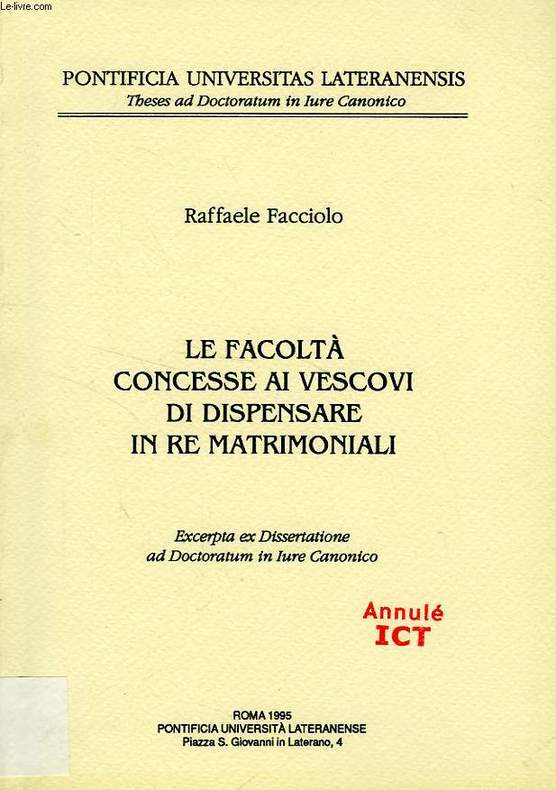 Le-livre.com

PONTIFICIA UNIVERSITAS LATERANENSIS
Theses ad Doctoratum in Iure Canonico

Raffaele Facciolo

LE FACOLTÀ
CONCESSE AI VESCOVI
DI DISPENSARE
IN RE MATRIMONIALI

Excerpta ex Dissertatione
ad Doctoratum in Iure Canonico

Annulé
ICT

ROMA 1995
PONTIFICIA UNIVERSITÀ LATERANENSE
Piazza S. Giovanni in Laterano, 4